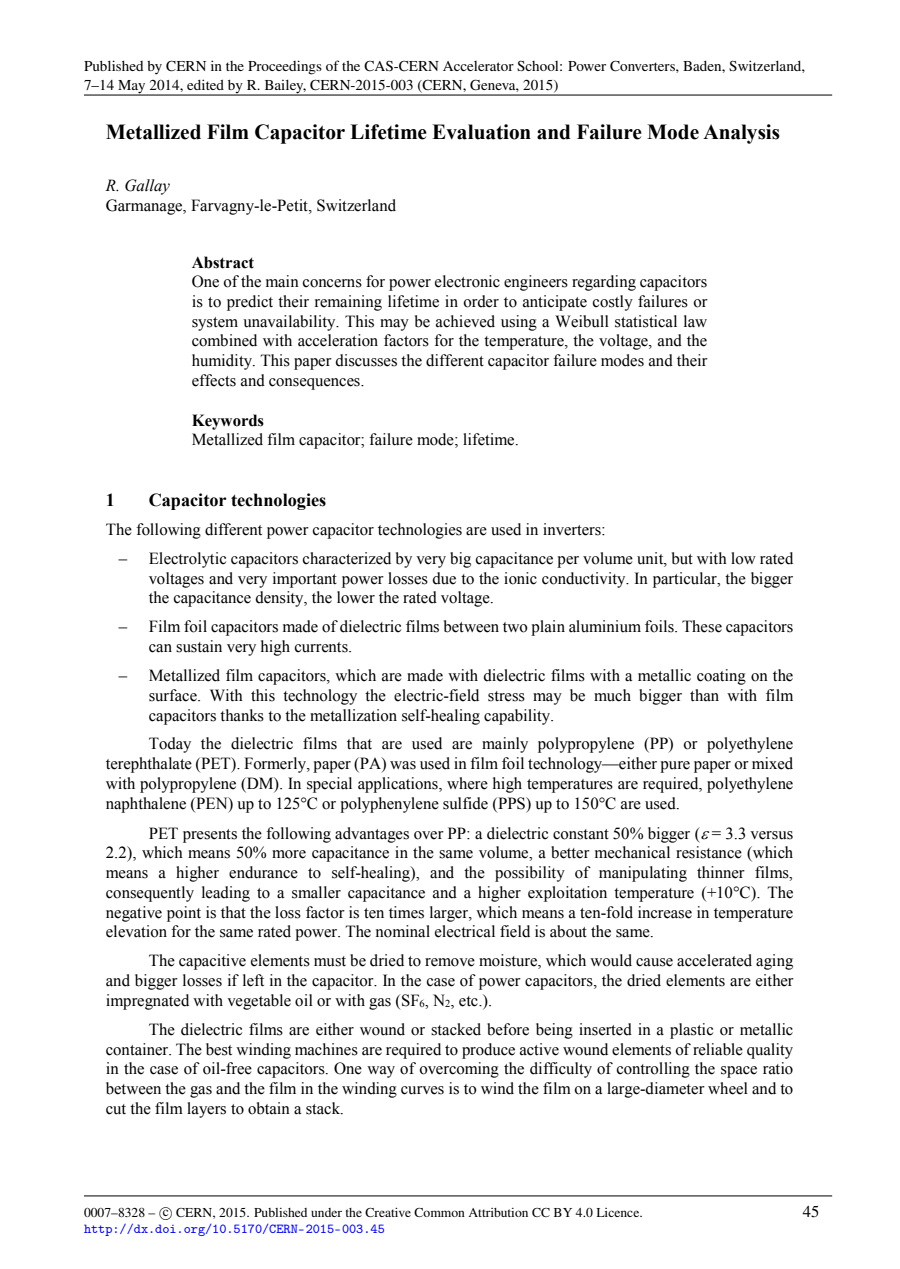 Published by CERN in the Proceedings of the CAS-CERN Accelerator School: Power Converters, Baden, Switzerland, 7–14 May 2014, edited by R. Bailey, CERN-2015-003 (CERN, Geneva, 2015)

Metallized Film Capacitor Lifetime Evaluation and Failure Mode Analysis

R. Gallay
Garmanage, Farvagny-le-Petit, Switzerland

Abstract
One of the main concerns for power electronic engineers regarding capacitors is to predict their remaining lifetime in order to anticipate costly failures or system unavailability. This may be achieved using a Weibull statistical law combined with acceleration factors for the temperature, the voltage, and the humidity. This paper discusses the different capacitor failure modes and their effects and consequences.

Keywords
Metallized film capacitor; failure mode; lifetime.

1 Capacitor technologies
The following different power capacitor technologies are used in inverters:

– Electrolytic capacitors characterized by very big capacitance per volume unit, but with low rated voltages and very important power losses due to the ionic conductivity. In particular, the bigger the capacitance density, the lower the rated voltage.

– Film foil capacitors made of dielectric films between two plain aluminium foils. These capacitors can sustain very high currents.

– Metallized film capacitors, which are made with dielectric films with a metallic coating on the surface. With this technology the electric-field stress may be much bigger than with film capacitors thanks to the metallization self-healing capability.

Today the dielectric films that are used are mainly polypropylene (PP) or polyethylene terephthalate (PET). Formerly, paper (PA) was used in film foil technology—either pure paper or mixed with polypropylene (DM). In special applications, where high temperatures are required, polyethylene naphthalene (PEN) up to 125°C or polyphenylene sulfide (PPS) up to 150°C are used.

PET presents the following advantages over PP: a dielectric constant 50% bigger ($\varepsilon = 3.3$ versus 2.2), which means 50% more capacitance in the same volume, a better mechanical resistance (which means a higher endurance to self-healing), and the possibility of manipulating thinner films, consequently leading to a smaller capacitance and a higher exploitation temperature (+10°C). The negative point is that the loss factor is ten times larger, which means a ten-fold increase in temperature elevation for the same rated power. The nominal electrical field is about the same.

The capacitive elements must be dried to remove moisture, which would cause accelerated aging and bigger losses if left in the capacitor. In the case of power capacitors, the dried elements are either impregnated with vegetable oil or with gas ($SF_6$, $N_2$, etc.).

The dielectric films are either wound or stacked before being inserted in a plastic or metallic container. The best winding machines are required to produce active wound elements of reliable quality in the case of oil-free capacitors. One way of overcoming the difficulty of controlling the space ratio between the gas and the film in the winding curves is to wind the film on a large-diameter wheel and to cut the film layers to obtain a stack.

0007–8328 – © CERN, 2015. Published under the Creative Common Attribution CC BY 4.0 Licence.
http://dx.doi.org/10.5170/CERN-2015-003.45

45